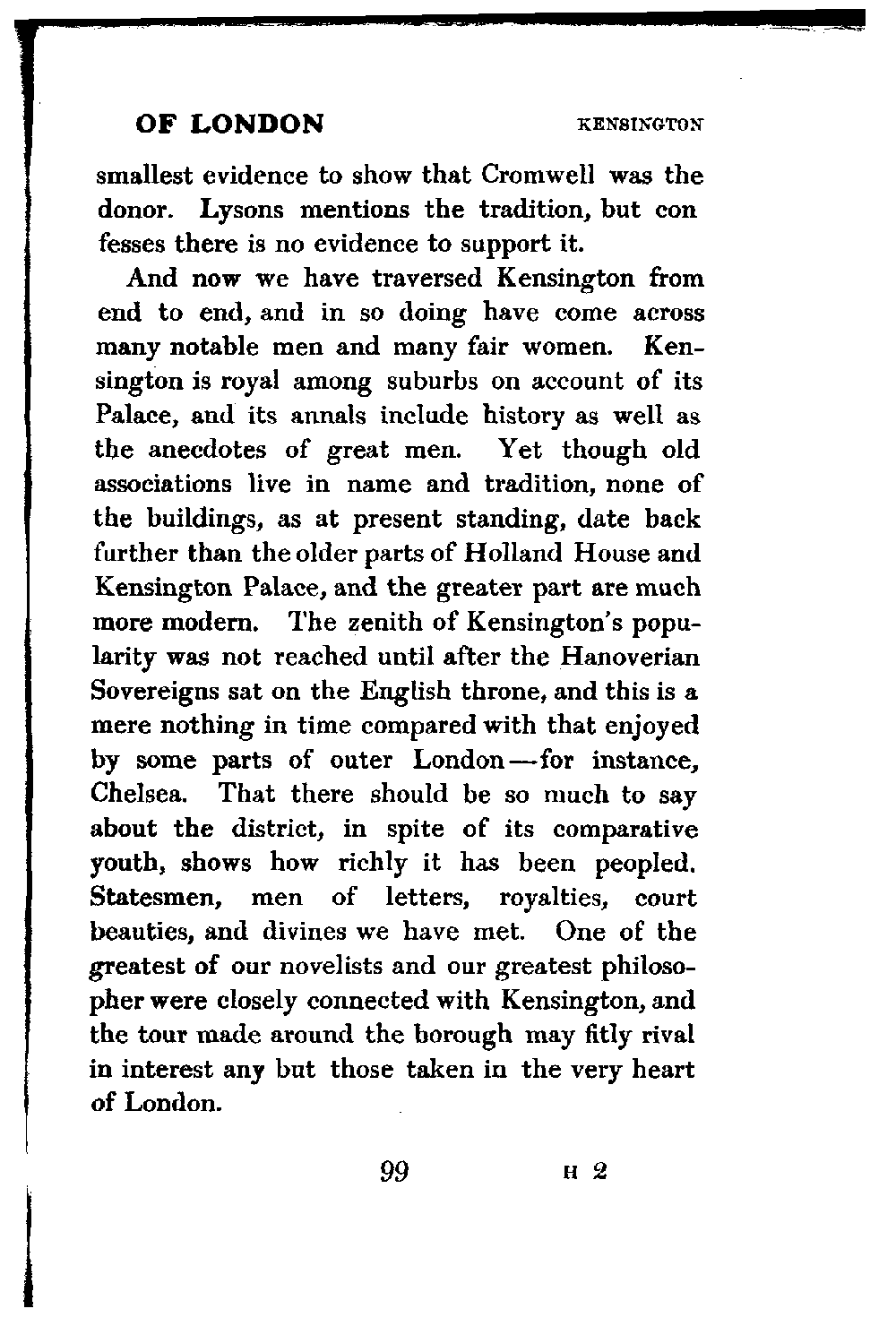 OF LONDON KENSINGTON

smallest evidence to show that Cromwell was the donor. Lysons mentions the tradition, but confesses there is no evidence to support it.

And now we have traversed Kensington from end to end, and in so doing have come across many notable men and many fair women. Kensington is royal among suburbs on account of its Palace, and its annals include history as well as the anecdotes of great men. Yet though old associations live in name and tradition, none of the buildings, as at present standing, date back further than the older parts of Holland House and Kensington Palace, and the greater part are much more modern. The zenith of Kensington's popularity was not reached until after the Hanoverian Sovereigns sat on the English throne, and this is a mere nothing in time compared with that enjoyed by some parts of outer London—for instance, Chelsea. That there should be so much to say about the district, in spite of its comparative youth, shows how richly it has been peopled. Statesmen, men of letters, royalties, court beauties, and divines we have met. One of the greatest of our novelists and our greatest philosopher were closely connected with Kensington, and the tour made around the borough may fitly rival in interest any but those taken in the very heart of London.

99 H 2